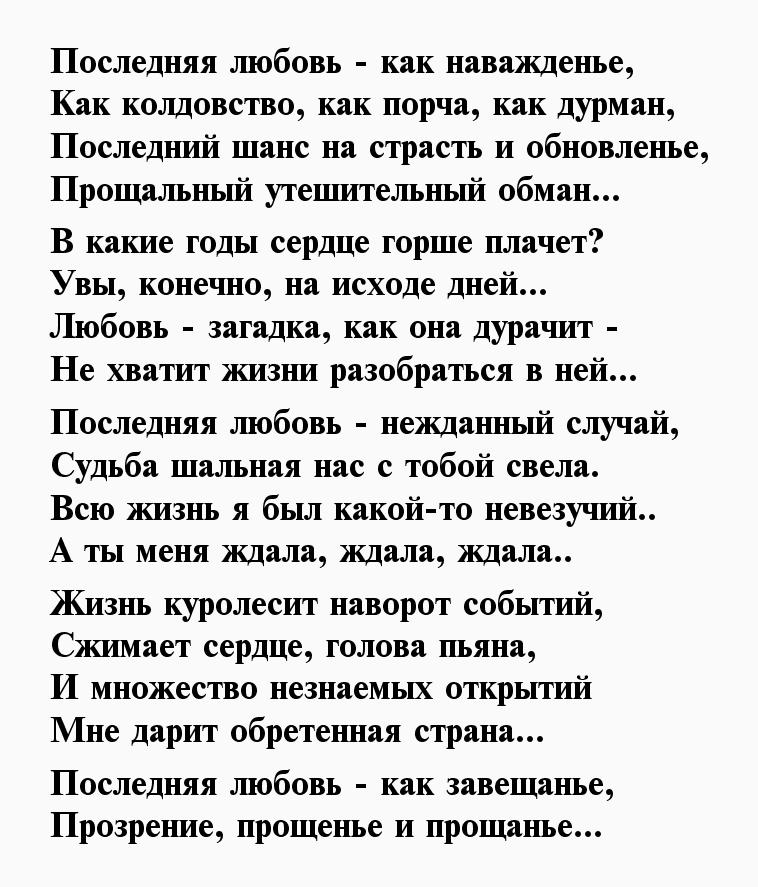 Последняя любовь - как наважденье,
Как колдовство, как порча, как дурман,
Последний шанс на страсть и обновленье,
Прощальный утешительный обман...

В какие годы сердце горше плачет?
Увы, конечно, на исходе дней...
Любовь - загадка, как она дурачит -
Не хватит жизни разобраться в ней...

Последняя любовь - нежданный случай,
Судьба шальная нас с тобой свела.
Всю жизнь я был какой-то невезучий..
А ты меня ждала, ждала, ждала..

Жизнь куролесит наворот событий,
Сжимает сердце, голова пьяна,
И множество незнаемых открытий
Мне дарит обретенная страна...

Последняя любовь - как завещанье,
Прозрение, прощенье и прощанье...